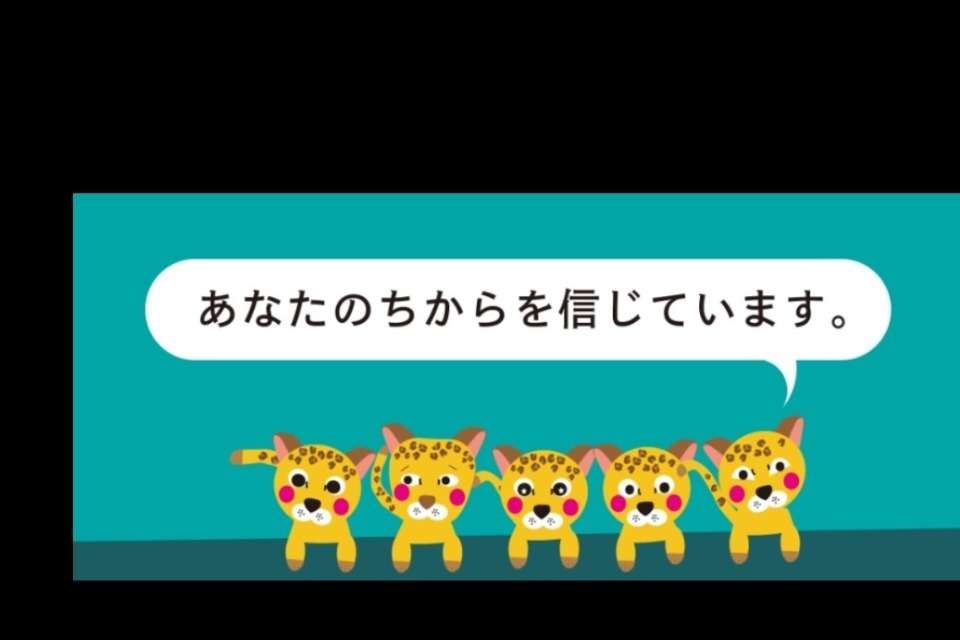 あなたのちからを信じています。